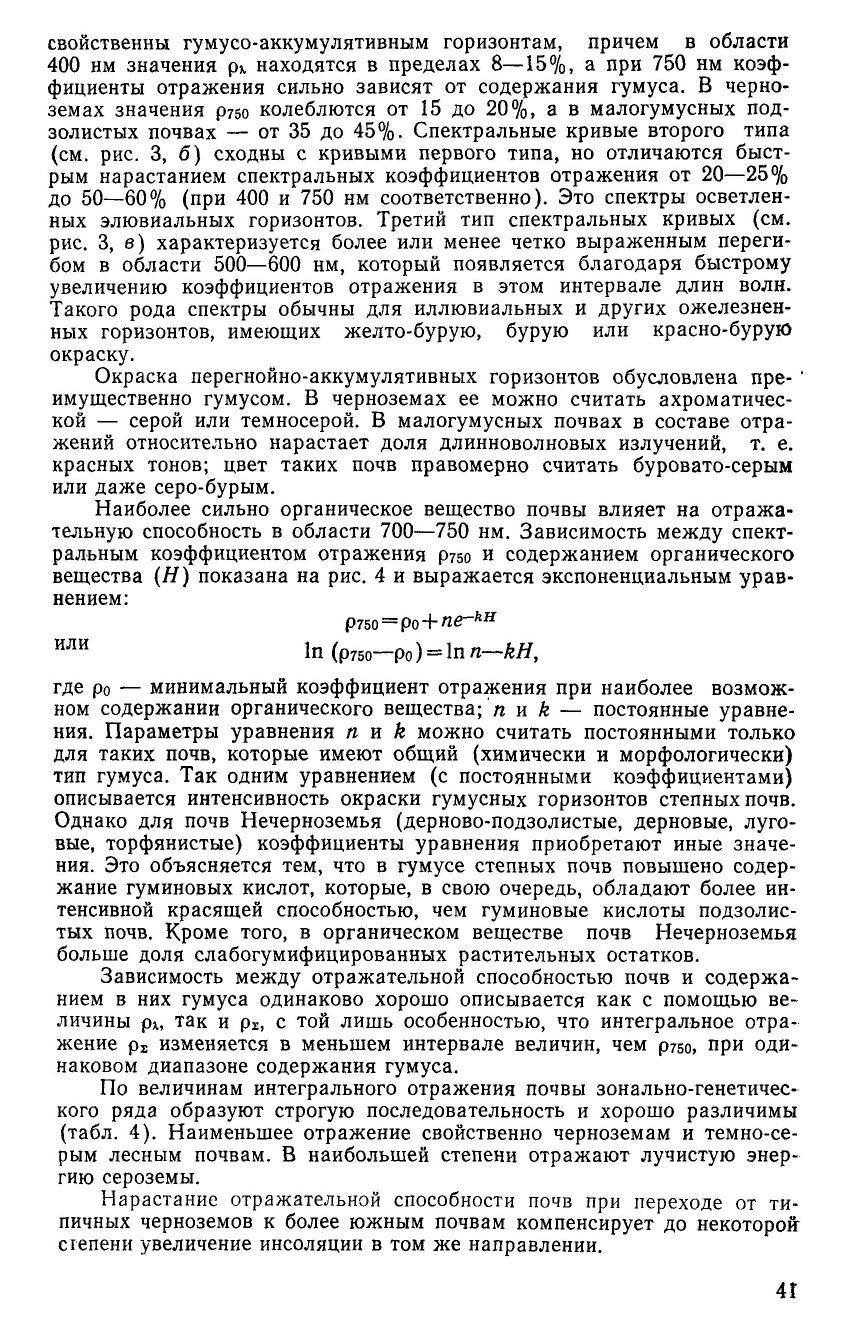 свойственны гумусо-аккумулятивным горизонтам, причем в области 400 нм значения $\rho_\lambda$ находятся в пределах 8—15%, а при 750 нм коэффициенты отражения сильно зависят от содержания гумуса. В черноземах значения $\rho_{750}$ колеблются от 15 до 20%, а в малогумусных подзолистых почвах — от 35 до 45%. Спектральные кривые второго типа (см. рис. 3, б) сходны с кривыми первого типа, но отличаются быстрым нарастанием спектральных коэффициентов отражения от 20—25% до 50—60% (при 400 и 750 нм соответственно). Это спектры осветленных элювиальных горизонтов. Третий тип спектральных кривых (см. рис. 3, в) характеризуется более или менее четко выраженным перегибом в области 500—600 нм, который появляется благодаря быстрому увеличению коэффициентов отражения в этом интервале длин волн. Такого рода спектры обычны для иллювиальных и других ожелезненных горизонтов, имеющих желто-бурую, бурую или красно-бурую окраску.

Окраска перегнойно-аккумулятивных горизонтов обусловлена преимущественно гумусом. В черноземах ее можно считать ахроматической — серой или темносерой. В малогумусных почвах в составе отражений относительно нарастает доля длинноволновых излучений, т. е. красных тонов; цвет таких почв правомерно считать буровато-серым или даже серо-бурым.

Наиболее сильно органическое вещество почвы влияет на отражательную способность в области 700—750 нм. Зависимость между спектральным коэффициентом отражения $\rho_{750}$ и содержанием органического вещества ($H$) показана на рис. 4 и выражается экспоненциальным уравнением:

$\rho_{750}=\rho_0+ne^{-kH}$

или

$\ln(\rho_{750}-\rho_0)=\ln n-kH,$

где $\rho_0$ — минимальный коэффициент отражения при наиболее возможном содержании органического вещества; $n$ и $k$ — постоянные уравнения. Параметры уравнения $n$ и $k$ можно считать постоянными только для таких почв, которые имеют общий (химически и морфологически) тип гумуса. Так одним уравнением (с постоянными коэффициентами) описывается интенсивность окраски гумусных горизонтов степных почв. Однако для почв Нечерноземья (дерново-подзолистые, дерновые, луговые, торфянистые) коэффициенты уравнения приобретают иные значения. Это объясняется тем, что в гумусе степных почв повышено содержание гуминовых кислот, которые, в свою очередь, обладают более интенсивной красящей способностью, чем гуминовые кислоты подзолистых почв. Кроме того, в органическом веществе почв Нечерноземья больше доля слабогумифицированных растительных остатков.

Зависимость между отражательной способностью почв и содержанием в них гумуса одинаково хорошо описывается как с помощью величины $\rho_\lambda$, так и $\rho_\Sigma$, с той лишь особенностью, что интегральное отражение $\rho_\Sigma$ изменяется в меньшем интервале величин, чем $\rho_{750}$, при одинаковом диапазоне содержания гумуса.

По величинам интегрального отражения почвы зонально-генетического ряда образуют строгую последовательность и хорошо различимы (табл. 4). Наименьшее отражение свойственно черноземам и темно-серым лесным почвам. В наибольшей степени отражают лучистую энергию сероземы.

Нарастание отражательной способности почв при переходе от типичных черноземов к более южным почвам компенсирует до некоторой степени увеличение инсоляции в том же направлении.

41